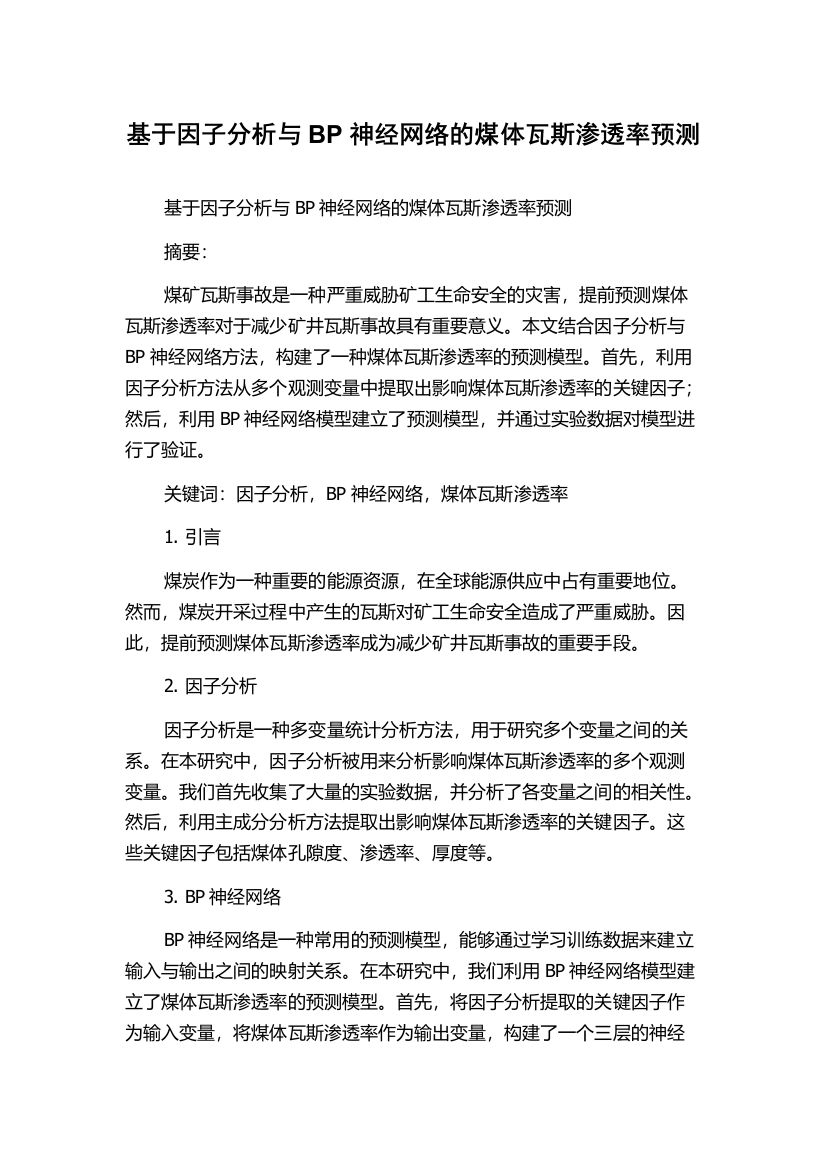 基于因子分析与 BP 神经网络的煤体瓦斯渗透率预测

基于因子分析与 BP 神经网络的煤体瓦斯渗透率预测

摘要：

煤矿瓦斯事故是一种严重威胁矿工生命安全的灾害，提前预测煤体瓦斯渗透率对于减少矿井瓦斯事故具有重要意义。本文结合因子分析与 BP 神经网络方法，构建了一种煤体瓦斯渗透率的预测模型。首先，利用因子分析方法从多个观测变量中提取出影响煤体瓦斯渗透率的关键因子；然后，利用 BP 神经网络模型建立了预测模型，并通过实验数据对模型进行了验证。

关键词：因子分析，BP 神经网络，煤体瓦斯渗透率

1. 引言

煤炭作为一种重要的能源资源，在全球能源供应中占有重要地位。然而，煤炭开采过程中产生的瓦斯对矿工生命安全造成了严重威胁。因此，提前预测煤体瓦斯渗透率成为减少矿井瓦斯事故的重要手段。

2. 因子分析

因子分析是一种多变量统计分析方法，用于研究多个变量之间的关系。在本研究中，因子分析被用来分析影响煤体瓦斯渗透率的多个观测变量。我们首先收集了大量的实验数据，并分析了各变量之间的相关性。然后，利用主成分分析方法提取出影响煤体瓦斯渗透率的关键因子。这些关键因子包括煤体孔隙度、渗透率、厚度等。

3. BP 神经网络

BP 神经网络是一种常用的预测模型，能够通过学习训练数据来建立输入与输出之间的映射关系。在本研究中，我们利用 BP 神经网络模型建立了煤体瓦斯渗透率的预测模型。首先，将因子分析提取的关键因子作为输入变量，将煤体瓦斯渗透率作为输出变量，构建了一个三层的神经